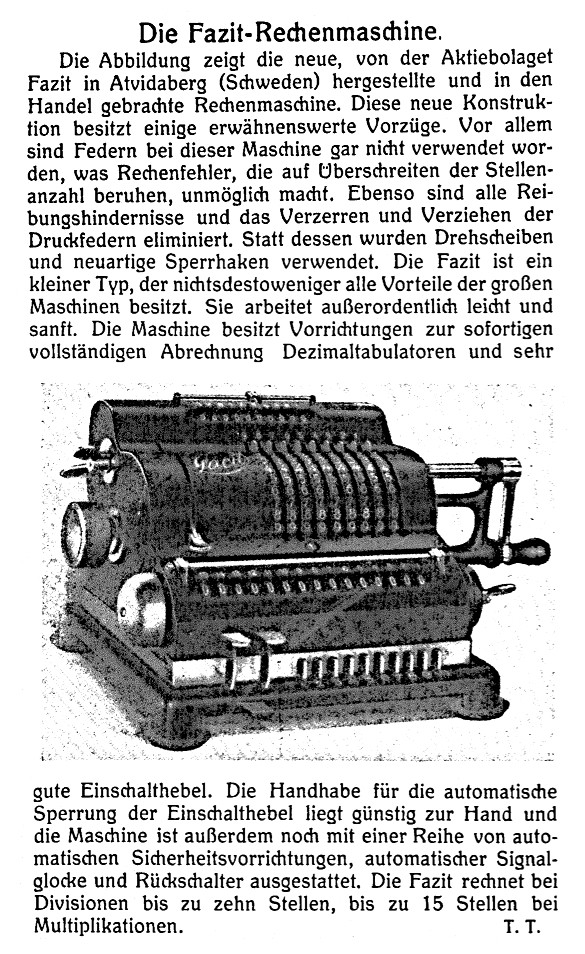 Die Fazit-Rechenmaschine.

Die Abbildung zeigt die neue, von der Aktiebolaget Fazit in Atvidaberg (Schweden) hergestellte und in den Handel gebrachte Rechenmaschine. Diese neue Konstruktion besitzt einige erwähnenswerte Vorzüge. Vor allem sind Federn bei dieser Maschine gar nicht verwendet worden, was Rechenfehler, die auf Überschreiten der Stellenanzahl beruhen, unmöglich macht. Ebenso sind alle Reibungshindernisse und das Verzerren und Verziehen der Druckfedern eliminiert. Statt dessen wurden Drehscheiben und neuartige Sperrhaken verwendet. Die Fazit ist ein kleiner Typ, der nichtsdestoweniger alle Vorteile der großen Maschinen besitzt. Sie arbeitet außerordentlich leicht und sanft. Die Maschine besitzt Vorrichtungen zur sofortigen vollständigen Abrechnung Dezimaltabulatoren und sehr

Facit

gute Einschalthebel. Die Handhabe für die automatische Sperrung der Einschalthebel liegt günstig zur Hand und die Maschine ist außerdem noch mit einer Reihe von automatischen Sicherheitsvorrichtungen, automatischer Signalglocke und Rückschalter ausgestattet. Die Fazit rechnet bei Divisionen bis zu zehn Stellen, bis zu 15 Stellen bei Multiplikationen. T. T.